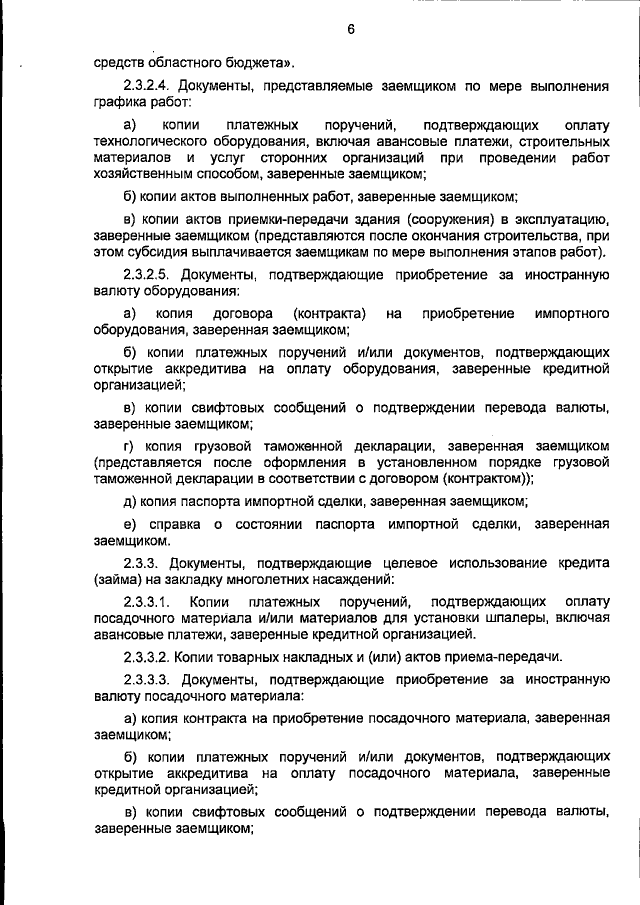 6

средств областного бюджета».

2.3.2.4. Документы, представляемые заемщиком по мере выполнения графика работ:

а) копии платежных поручений, подтверждающих оплату технологического оборудования, включая авансовые платежи, строительных материалов и услуг сторонних организаций при проведении работ хозяйственным способом, заверенные заемщиком;

б) копии актов выполненных работ, заверенные заемщиком;

в) копии актов приемки-передачи здания (сооружения) в эксплуатацию, заверенные заемщиком (представляются после окончания строительства, при этом субсидия выплачивается заемщикам по мере выполнения этапов работ).

2.3.2.5. Документы, подтверждающие приобретение за иностранную валюту оборудования:

а) копия договора (контракта) на приобретение импортного оборудования, заверенная заемщиком;

б) копии платежных поручений и/или документов, подтверждающих открытие аккредитива на оплату оборудования, заверенные кредитной организацией;

в) копии свифтовых сообщений о подтверждении перевода валюты, заверенные заемщиком;

г) копия грузовой таможенной декларации, заверенная заемщиком (представляется после оформления в установленном порядке грузовой таможенной декларации в соответствии с договором (контрактом));

д) копия паспорта импортной сделки, заверенная заемщиком;

е) справка о состоянии паспорта импортной сделки, заверенная заемщиком.

2.3.3. Документы, подтверждающие целевое использование кредита (займа) на закладку многолетних насаждений:

2.3.3.1. Копии платежных поручений, подтверждающих оплату посадочного материала и/или материалов для установки шпалеры, включая авансовые платежи, заверенные кредитной организацией.

2.3.3.2. Копии товарных накладных и (или) актов приема-передачи.

2.3.3.3. Документы, подтверждающие приобретение за иностранную валюту посадочного материала:

а) копия контракта на приобретение посадочного материала, заверенная заемщиком;

б) копии платежных поручений и/или документов, подтверждающих открытие аккредитива на оплату посадочного материала, заверенные кредитной организацией;

в) копии свифтовых сообщений о подтверждении перевода валюты, заверенные заемщиком;